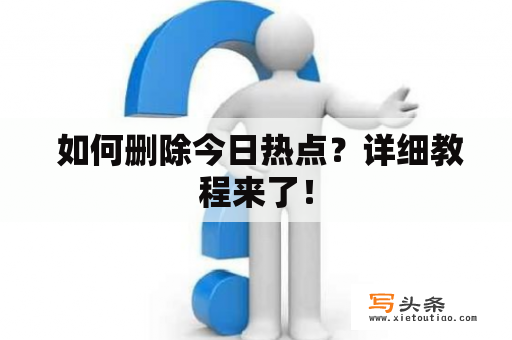 如何删除今日热点？详细教程来了！

写头条
www.xietoutiao.com